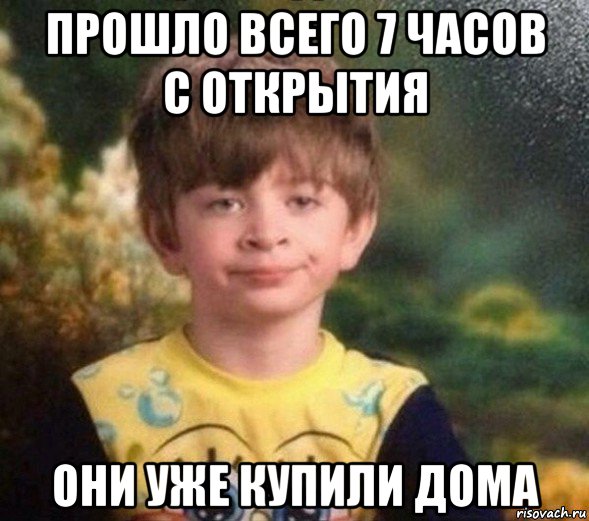 ПРОШЛО ВСЕГО 7 ЧАСОВ С ОТКРЫТИЯ

ОНИ УЖЕ КУПИЛИ ДОМА

risovach.ru